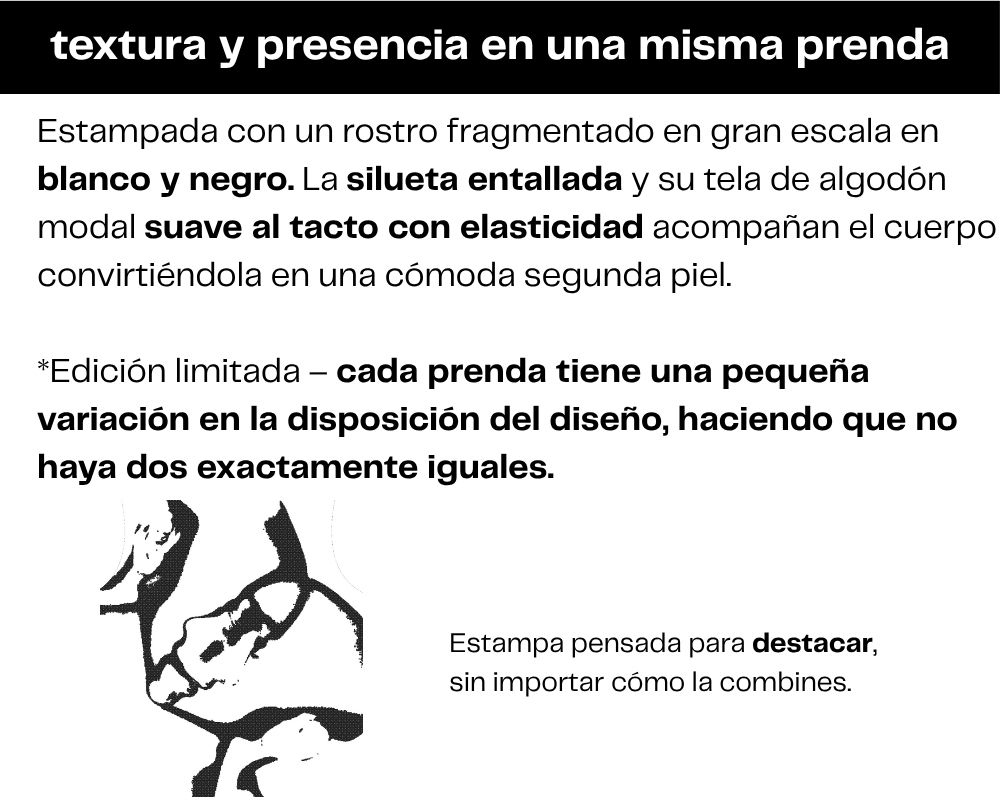 textura y presencia en una misma prenda

Estampada con un rostro fragmentado en gran escala en blanco y negro. La silueta entallada y su tela de algodón modal suave al tacto con elasticidad acompañan el cuerpo convirtiéndola en una cómoda segunda piel.

*Edición limitada – cada prenda tiene una pequeña variación en la disposición del diseño, haciendo que no haya dos exactamente iguales.

Estampa pensada para destacar, sin importar cómo la combines.